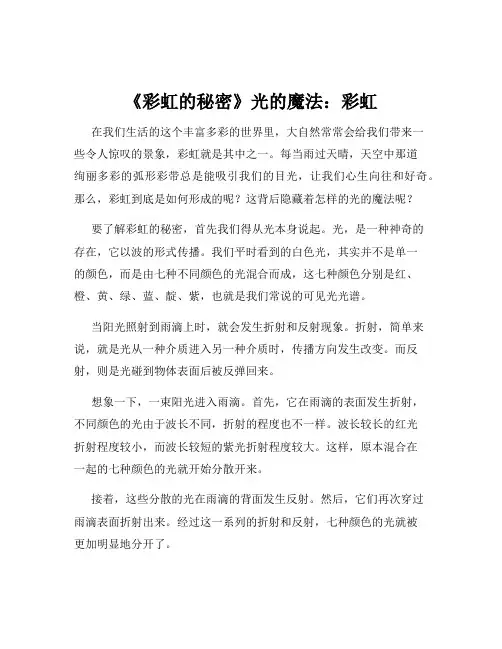 《彩虹的秘密》光的魔法：彩虹

在我们生活的这个丰富多彩的世界里，大自然常常会给我们带来一些令人惊叹的景象，彩虹就是其中之一。每当雨过天晴，天空中那道绚丽多彩的弧形彩带总是能吸引我们的目光，让我们心生向往和好奇。那么，彩虹到底是如何形成的呢？这背后隐藏着怎样的光的魔法呢？

要了解彩虹的秘密，首先我们得从光本身说起。光，是一种神奇的存在，它以波的形式传播。我们平时看到的白色光，其实并不是单一的颜色，而是由七种不同颜色的光混合而成，这七种颜色分别是红、橙、黄、绿、蓝、靛、紫，也就是我们常说的可见光光谱。

当阳光照射到雨滴上时，就会发生折射和反射现象。折射，简单来说，就是光从一种介质进入另一种介质时，传播方向发生改变。而反射，则是光碰到物体表面后被反弹回来。

想象一下，一束阳光进入雨滴。首先，它在雨滴的表面发生折射，不同颜色的光由于波长不同，折射的程度也不一样。波长较长的红光折射程度较小，而波长较短的紫光折射程度较大。这样，原本混合在一起的七种颜色的光就开始分散开来。

接着，这些分散的光在雨滴的背面发生反射。然后，它们再次穿过雨滴表面折射出来。经过这一系列的折射和反射，七种颜色的光就被更加明显地分开了。